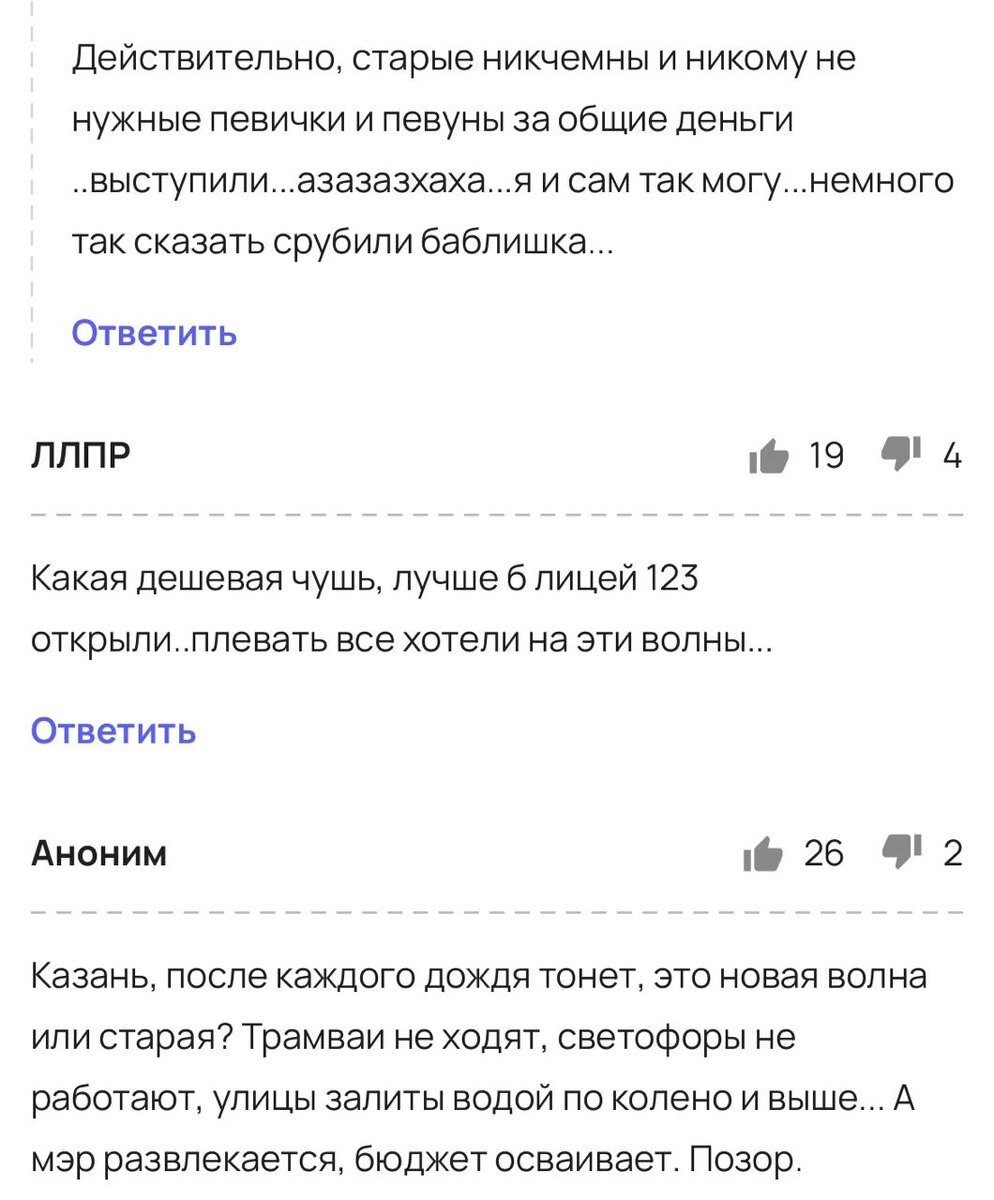 Действительно, старые никчемны и никому не нужные певички и певуны за общие деньги ..выступили...азазазхаха...я и сам так могу...немного так сказать срубили баблишка...

Ответить

ЛЛПР

19 4

Какая дешевая чушь, лучше б лицей 123 открыли..плевать все хотели на эти волны...

Ответить

Аноним

26 2

Казань, после каждого дождя тонет, это новая волна или старая? Трамваи не ходят, светофоры не работают, улицы залиты водой по колено и выше... А мэр развлекается, бюджет осваивает. Позор.